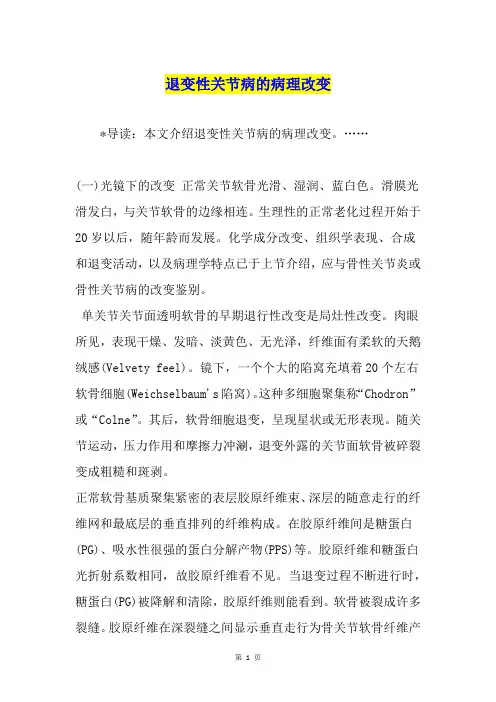 退变性关节病的病理改变

*导读：本文介绍退变性关节病的病理改变。……

(一)光镜下的改变 正常关节软骨光滑、湿润、蓝白色。滑膜光滑发白，与关节软骨的边缘相连。生理性的正常老化过程开始于20岁以后，随年龄而发展。化学成分改变、组织学表现、合成和退变活动，以及病理学特点已于上节介绍，应与骨性关节炎或骨性关节病的改变鉴别。

单关节关节面透明软骨的早期退行性改变是局灶性改变。肉眼所见，表现干燥、发暗、淡黄色、无光泽，纤维面有柔软的天鹅绒感(Velvety feel)。镜下，一个个大的陷窝充填着20个左右软骨细胞(Weichselbaum's陷窝)。这种多细胞聚集称“Chodron”或“Colne”。其后，软骨细胞退变，呈现星状或无形表现。随关节运动，压力作用和摩擦力冲涮，退变外露的关节面软骨被碎裂变成粗糙和斑剥。

正常软骨基质聚集紧密的表层胶原纤维束、深层的随意走行的纤维网和最底层的垂直排列的纤维构成。在胶原纤维间是糖蛋白(PG)、吸水性很强的蛋白分解产物(PPS)等。胶原纤维和糖蛋白光折射系数相同，故胶原纤维看不见。当退变过程不断进行时，糖蛋白(PG)被降解和清除，胶原纤维则能看到。软骨被裂成许多裂缝。胶原纤维在深裂缝之间显示垂直走行为骨关节软骨纤维产

第 1 页